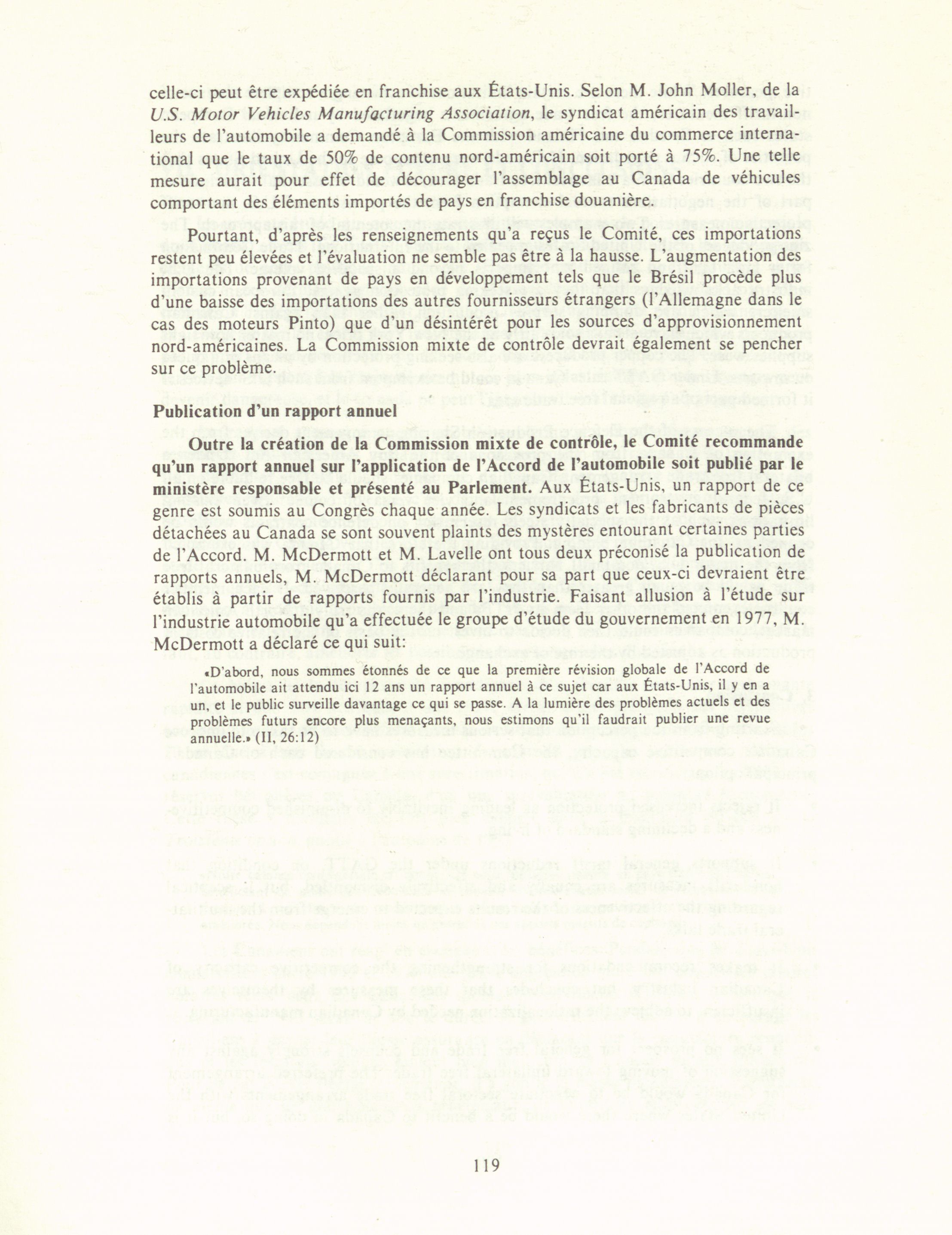 celle-ci peut être expédiée en franchise aux États-Unis. Selon M. John Moller, de la U.S. Motor Vehicles Manufacturing Association, le syndicat américain des travailleurs de l'automobile a demandé à la Commission américaine du commerce international que le taux de 50% de contenu nord-américain soit porté à 75%. Une telle mesure aurait pour effet de décourager l'assemblage au Canada de véhicules comportant des éléments importés de pays en franchise douanière.

Pourtant, d'après les renseignements qu'a reçus le Comité, ces importations restent peu élevées et l'évaluation ne semble pas être à la hausse. L'augmentation des importations provenant de pays en développement tels que le Brésil procède plus d'une baisse des importations des autres fournisseurs étrangers (l'Allemagne dans le cas des moteurs Pinto) que d'un désintérêt pour les sources d'approvisionnement nord-américaines. La Commission mixte de contrôle devrait également se pencher sur ce problème.

Publication d'un rapport annuel

Outre la création de la Commission mixte de contrôle, le Comité recommande qu'un rapport annuel sur l'application de l'Accord de l'automobile soit publié par le ministère responsable et présenté au Parlement. Aux États-Unis, un rapport de ce genre est soumis au Congrès chaque année. Les syndicats et les fabricants de pièces détachées au Canada se sont souvent plaints des mystères entourant certaines parties de l'Accord. M. McDermott et M. Lavelle ont tous deux préconisé la publication de rapports annuels, M. McDermott déclarant pour sa part que ceux-ci devraient être établis à partir de rapports fournis par l'industrie. Faisant allusion à l'étude sur l'industrie automobile qu'a effectuée le groupe d'étude du gouvernement en 1977, M. McDermott a déclaré ce qui suit:

«D'abord, nous sommes étonnés de ce que la première révision globale de l'Accord de l'automobile ait attendu ici 12 ans un rapport annuel à ce sujet car aux États-Unis, il y en a un, et le public surveille davantage ce qui se passe. A la lumière des problèmes actuels et des problèmes futurs encore plus menaçants, nous estimons qu'il faudrait publier une revue annuelle.» (II, 26:12)

119